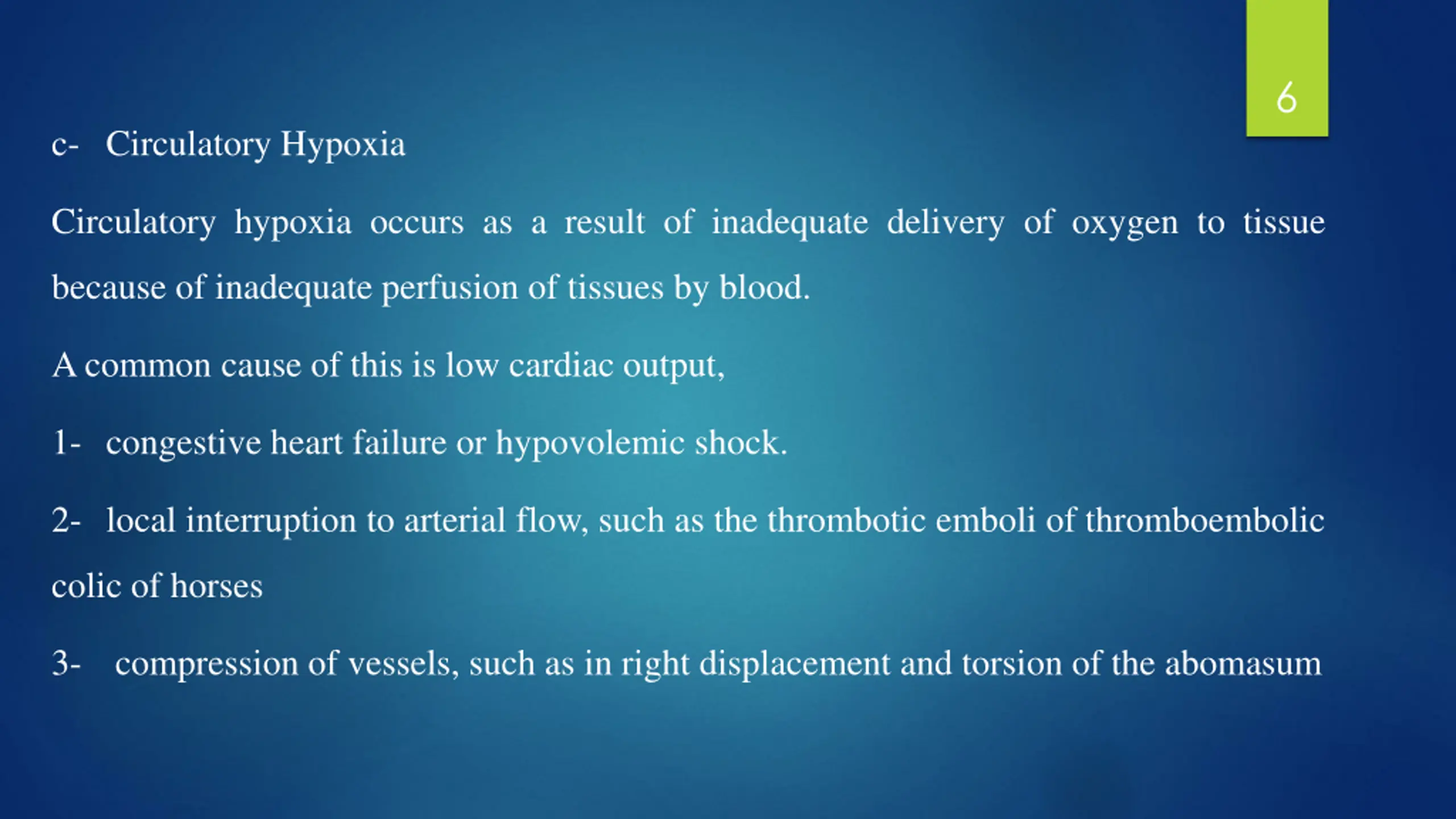 6

c- Circulatory Hypoxia

Circulatory hypoxia occurs as a result of inadequate delivery of oxygen to tissue because of inadequate perfusion of tissues by blood.

A common cause of this is low cardiac output,

1- congestive heart failure or hypovolemic shock.

2- local interruption to arterial flow, such as the thrombotic emboli of thromboembolic colic of horses

3- compression of vessels, such as in right displacement and torsion of the abomasum